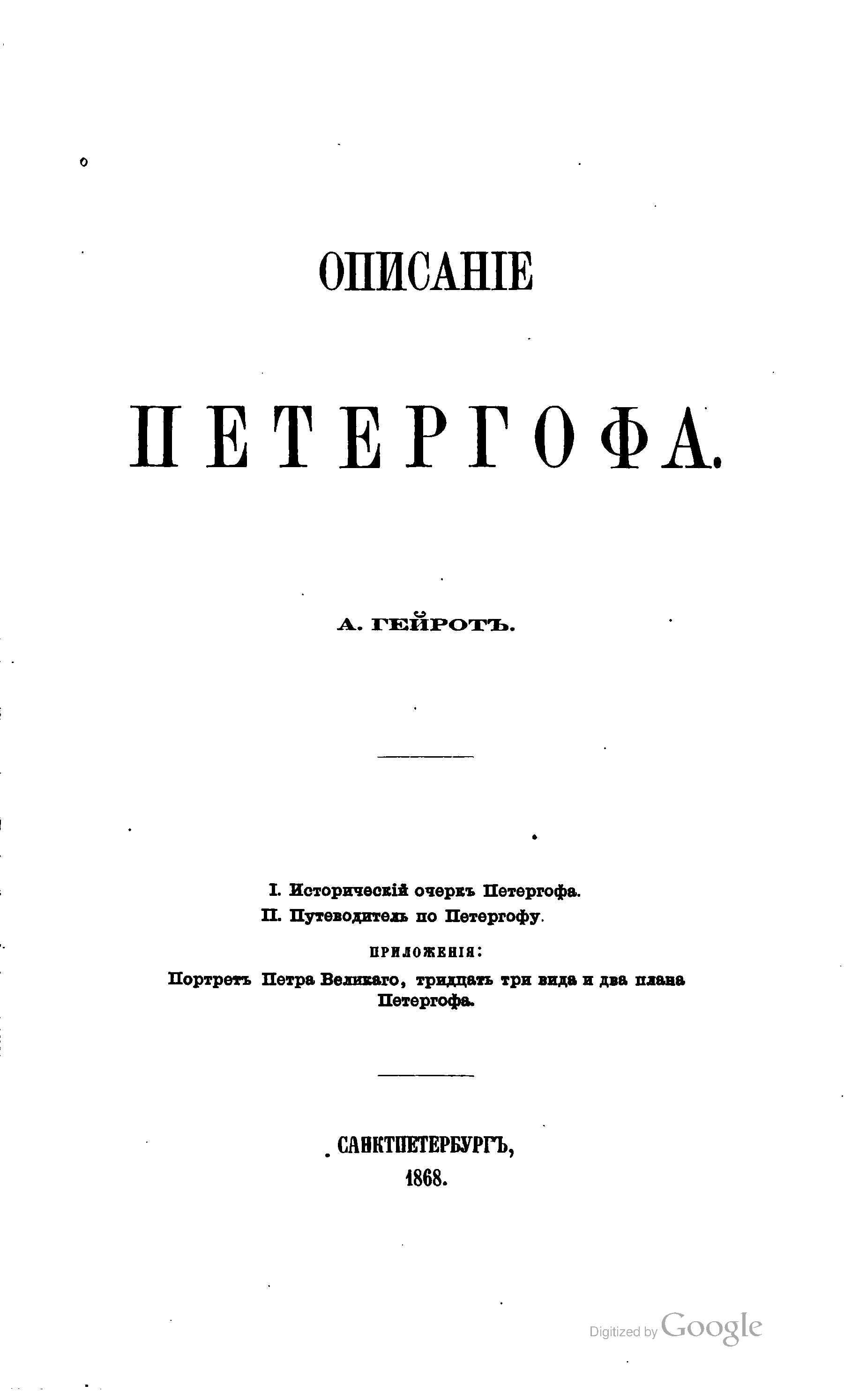 ОПИСАНІЕ

ПЕТЕРГОФА.

А. ГЕЙРОТЪ.

I. Историческій очеркъ Петергофа.
II. Путеводитель по Петергофу.

ПРИЛОЖЕНІЯ:

Портретъ Петра Великаго, тридцать три вида и два плана Петергофа.

САНКТПЕТЕРБУРГЪ,
1868.

Digitized by Google